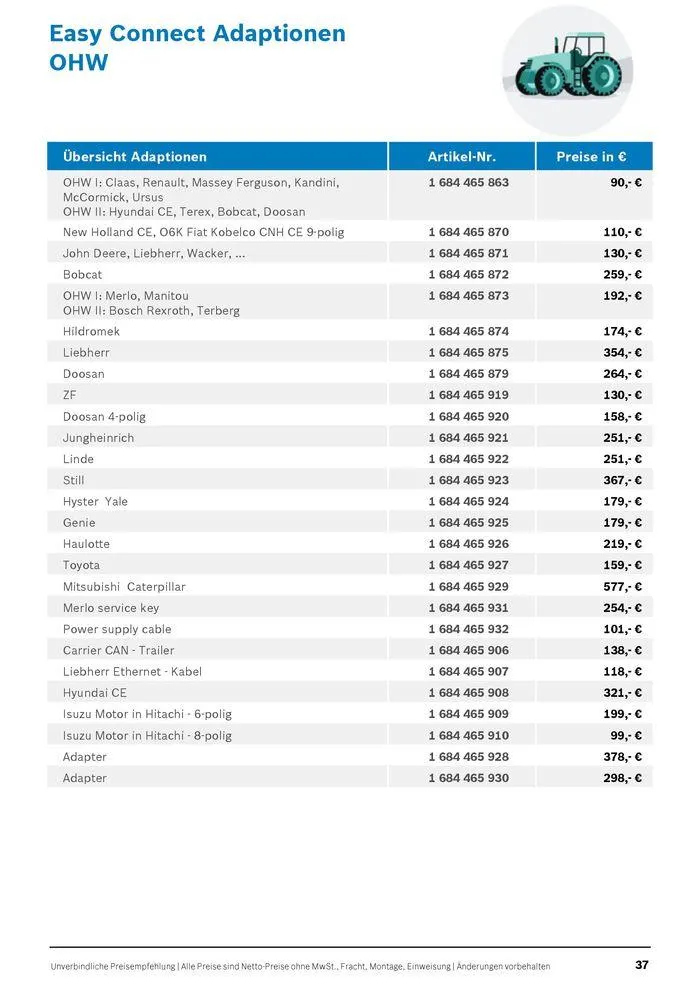 Easy Connect Adaptionen
OHW

| Übersicht Adaptionen | Artikel-Nr. | Preise in € |
|---|---|---|
| OHW I: Claas, Renault, Massey Ferguson, Kandini, McCormick, Ursus OHW II: Hyundai CE, Terex, Bobcat, Doosan | 1 684 465 863 | 90,- € |
| New Holland CE, O6K Fiat Kobelco CNH CE 9-polig | 1 684 465 870 | 110,- € |
| John Deere, Liebherr, Wacker, ... | 1 684 465 871 | 130,- € |
| Bobcat | 1 684 465 872 | 259,- € |
| OHW I: Merlo, Manitou OHW II: Bosch Rexroth, Terberg | 1 684 465 873 | 192,- € |
| Hildromek | 1 684 465 874 | 174,- € |
| Liebherr | 1 684 465 875 | 354,- € |
| Doosan | 1 684 465 879 | 264,- € |
| ZF | 1 684 465 919 | 130,- € |
| Doosan 4-polig | 1 684 465 920 | 158,- € |
| Jungheinrich | 1 684 465 921 | 251,- € |
| Linde | 1 684 465 922 | 251,- € |
| Still | 1 684 465 923 | 367,- € |
| Hyster Yale | 1 684 465 924 | 179,- € |
| Genie | 1 684 465 925 | 179,- € |
| Haulotte | 1 684 465 926 | 219,- € |
| Toyota | 1 684 465 927 | 159,- € |
| Mitsubishi Caterpillar | 1 684 465 929 | 577,- € |
| Merlo service key | 1 684 465 931 | 254,- € |
| Power supply cable | 1 684 465 932 | 101,- € |
| Carrier CAN - Trailer | 1 684 465 906 | 138,- € |
| Liebherr Ethernet - Kabel | 1 684 465 907 | 118,- € |
| Hyundai CE | 1 684 465 908 | 321,- € |
| Isuzu Motor in Hitachi - 6-polig | 1 684 465 909 | 199,- € |
| Isuzu Motor in Hitachi - 8-polig | 1 684 465 910 | 99,- € |
| Adapter | 1 684 465 928 | 378,- € |
| Adapter | 1 684 465 930 | 298,- € |

Unverbindliche Preisempfehlung | Alle Preise sind Netto-Preise ohne MwSt., Fracht, Montage, Einweisung | Änderungen vorbehalten 37